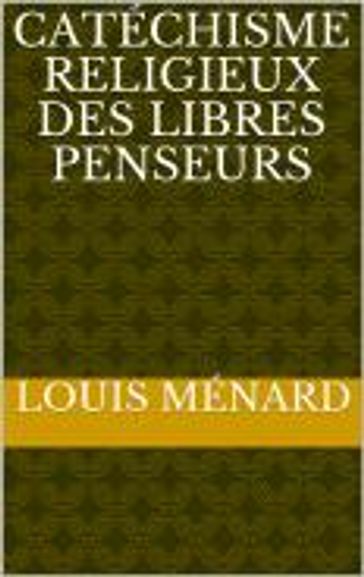 CATÉCHISME RELIGIEUX DES LIBRES PENSEURS

LOUIS MÉNARD